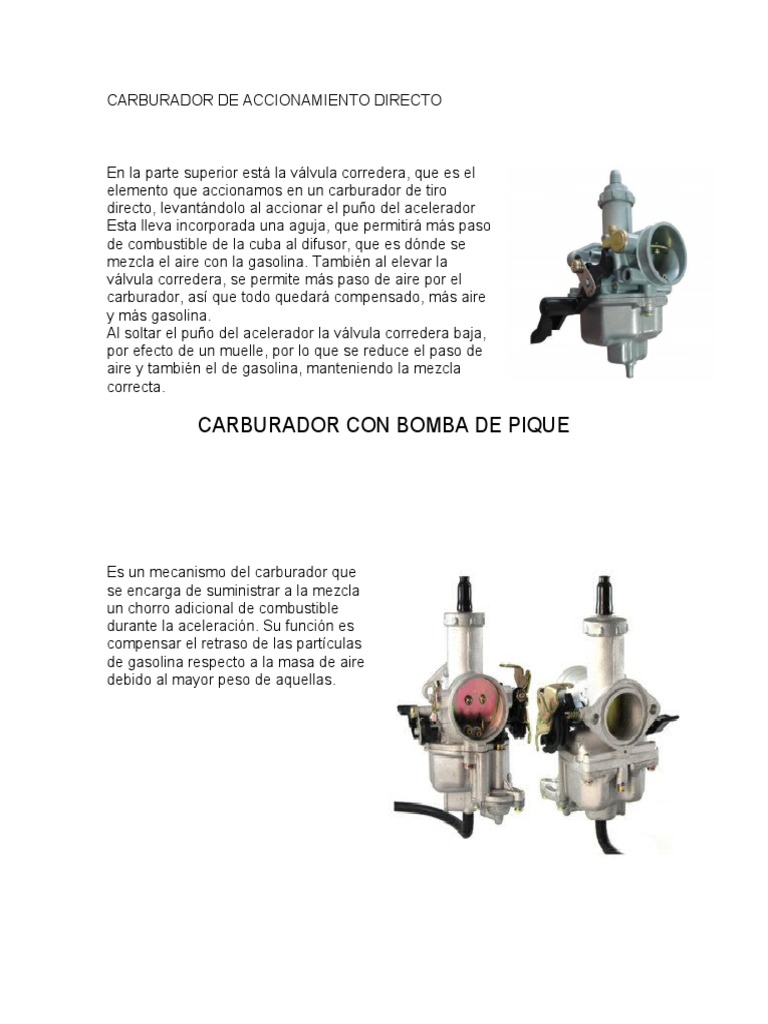 CARBURADOR DE ACCIONAMIENTO DIRECTO

En la parte superior está la válvula corredera, que es el elemento que accionamos en un carburador de tiro directo, levantándolo al accionar el puño del acelerador Esta lleva incorporada una aguja, que permitirá más paso de combustible de la cuba al difusor, que es dónde se mezcla el aire con la gasolina. También al elevar la válvula corredera, se permite más paso de aire por el carburador, así que todo quedará compensado, más aire y más gasolina.
Al soltar el puño del acelerador la válvula corredera baja, por efecto de un muelle, por lo que se reduce el paso de aire y también el de gasolina, manteniendo la mezcla correcta.

CARBURADOR CON BOMBA DE PIQUE

Es un mecanismo del carburador que se encarga de suministrar a la mezcla un chorro adicional de combustible durante la aceleración. Su función es compensar el retraso de las partículas de gasolina respecto a la masa de aire debido al mayor peso de aquellas.